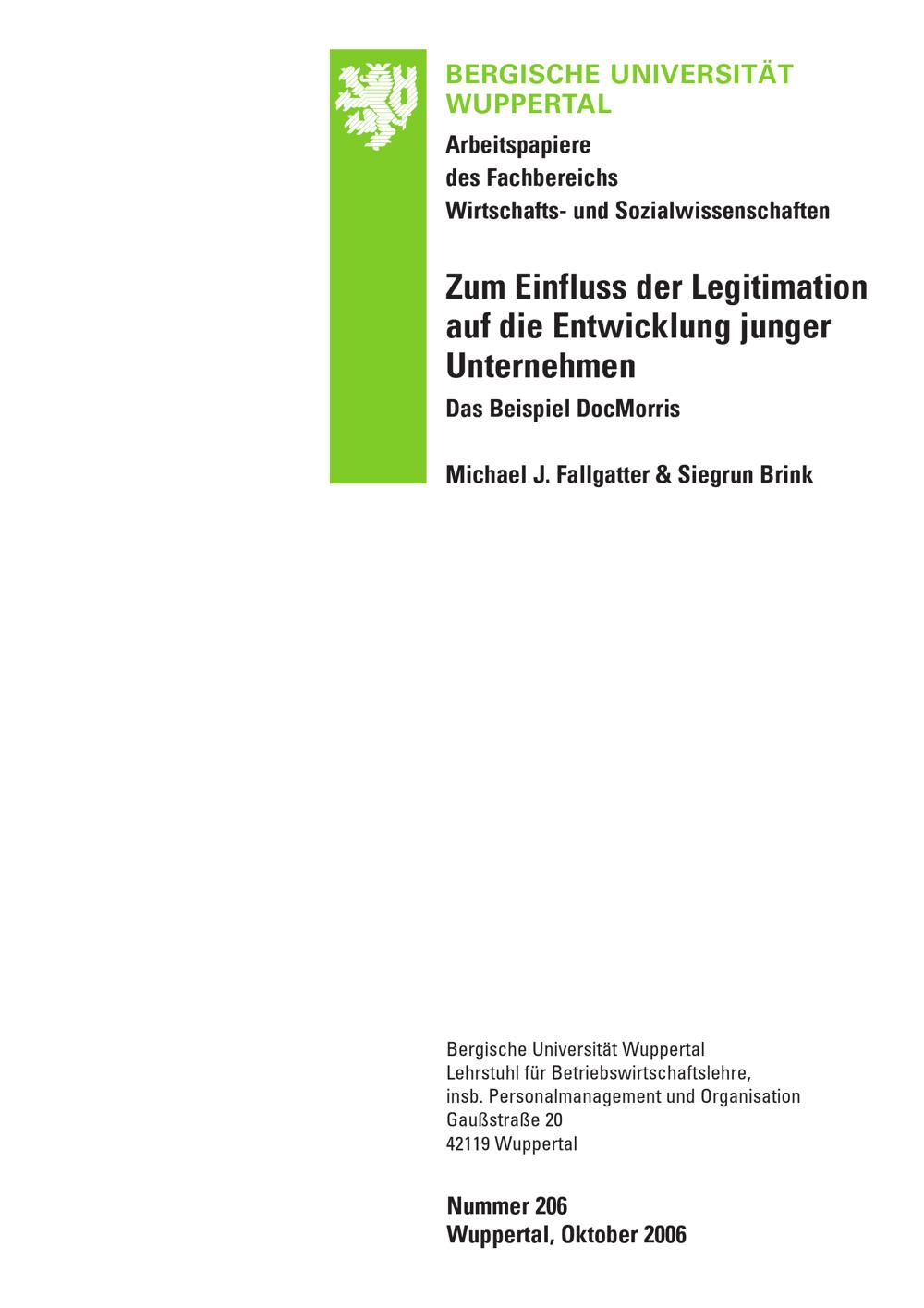 BERGISCHE UNIVERSITÄT
WUPPERTAL

Arbeitspapiere
des Fachbereichs
Wirtschafts- und Sozialwissenschaften

Zum Einfluss der Legitimation auf die Entwicklung junger Unternehmen

Das Beispiel DocMorris

Michael J. Fallgatter & Siegrun Brink

Bergische Universität Wuppertal
Lehrstuhl für Betriebswirtschaftslehre,
insb. Personalmanagement und Organisation
Gaußstraße 20
42119 Wuppertal

Nummer 206
Wuppertal, Oktober 2006